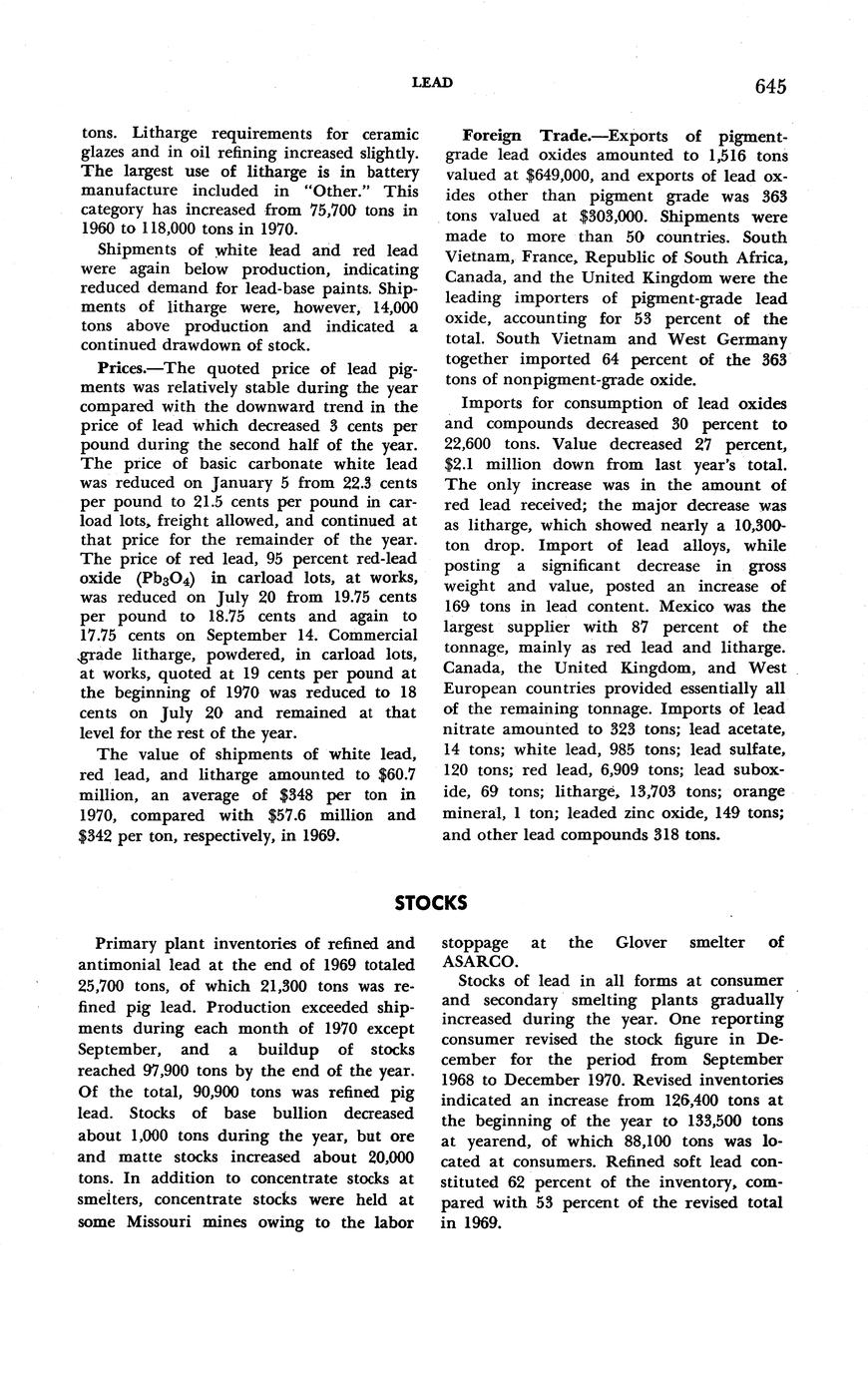 LEAD 645

tons. Litharge requirements for ceramic glazes and in oil refining increased slightly. The largest use of litharge is in battery manufacture included in "Other." This category has increased from 75,700 tons in 1960 to 118,000 tons in 1970.

Shipments of white lead and red lead were again below production, indicating reduced demand for lead-base paints. Shipments of litharge were, however, 14,000 tons above production and indicated a continued drawdown of stock.

Prices.—The quoted price of lead pigments was relatively stable during the year compared with the downward trend in the price of lead which decreased 3 cents per pound during the second half of the year. The price of basic carbonate white lead was reduced on January 5 from 22.3 cents per pound to 21.5 cents per pound in carload lots, freight allowed, and continued at that price for the remainder of the year. The price of red lead, 95 percent red-lead oxide ($Pb_3O_4$) in carload lots, at works, was reduced on July 20 from 19.75 cents per pound to 18.75 cents and again to 17.75 cents on September 14. Commercial grade litharge, powdered, in carload lots, at works, quoted at 19 cents per pound at the beginning of 1970 was reduced to 18 cents on July 20 and remained at that level for the rest of the year.

The value of shipments of white lead, red lead, and litharge amounted to $60.7 million, an average of $348 per ton in 1970, compared with $57.6 million and $342 per ton, respectively, in 1969.

Foreign Trade.—Exports of pigment-grade lead oxides amounted to 1,516 tons valued at $649,000, and exports of lead oxides other than pigment grade was 363 tons valued at $303,000. Shipments were made to more than 50 countries. South Vietnam, France, Republic of South Africa, Canada, and the United Kingdom were the leading importers of pigment-grade lead oxide, accounting for 53 percent of the total. South Vietnam and West Germany together imported 64 percent of the 363 tons of nonpigment-grade oxide.

Imports for consumption of lead oxides and compounds decreased 30 percent to 22,600 tons. Value decreased 27 percent, $2.1 million down from last year's total. The only increase was in the amount of red lead received; the major decrease was as litharge, which showed nearly a 10,300-ton drop. Import of lead alloys, while posting a significant decrease in gross weight and value, posted an increase of 169 tons in lead content. Mexico was the largest supplier with 87 percent of the tonnage, mainly as red lead and litharge. Canada, the United Kingdom, and West European countries provided essentially all of the remaining tonnage. Imports of lead nitrate amounted to 323 tons; lead acetate, 14 tons; white lead, 985 tons; lead sulfate, 120 tons; red lead, 6,909 tons; lead suboxide, 69 tons; litharge, 13,703 tons; orange mineral, 1 ton; leaded zinc oxide, 149 tons; and other lead compounds 318 tons.

STOCKS

Primary plant inventories of refined and antimonial lead at the end of 1969 totaled 25,700 tons, of which 21,300 tons was refined pig lead. Production exceeded shipments during each month of 1970 except September, and a buildup of stocks reached 97,900 tons by the end of the year. Of the total, 90,900 tons was refined pig lead. Stocks of base bullion decreased about 1,000 tons during the year, but ore and matte stocks increased about 20,000 tons. In addition to concentrate stocks at smelters, concentrate stocks were held at some Missouri mines owing to the labor stoppage at the Glover smelter of ASARCO.

Stocks of lead in all forms at consumer and secondary smelting plants gradually increased during the year. One reporting consumer revised the stock figure in December for the period from September 1968 to December 1970. Revised inventories indicated an increase from 126,400 tons at the beginning of the year to 133,500 tons at yearend, of which 88,100 tons was located at consumers. Refined soft lead constituted 62 percent of the inventory, compared with 53 percent of the revised total in 1969.